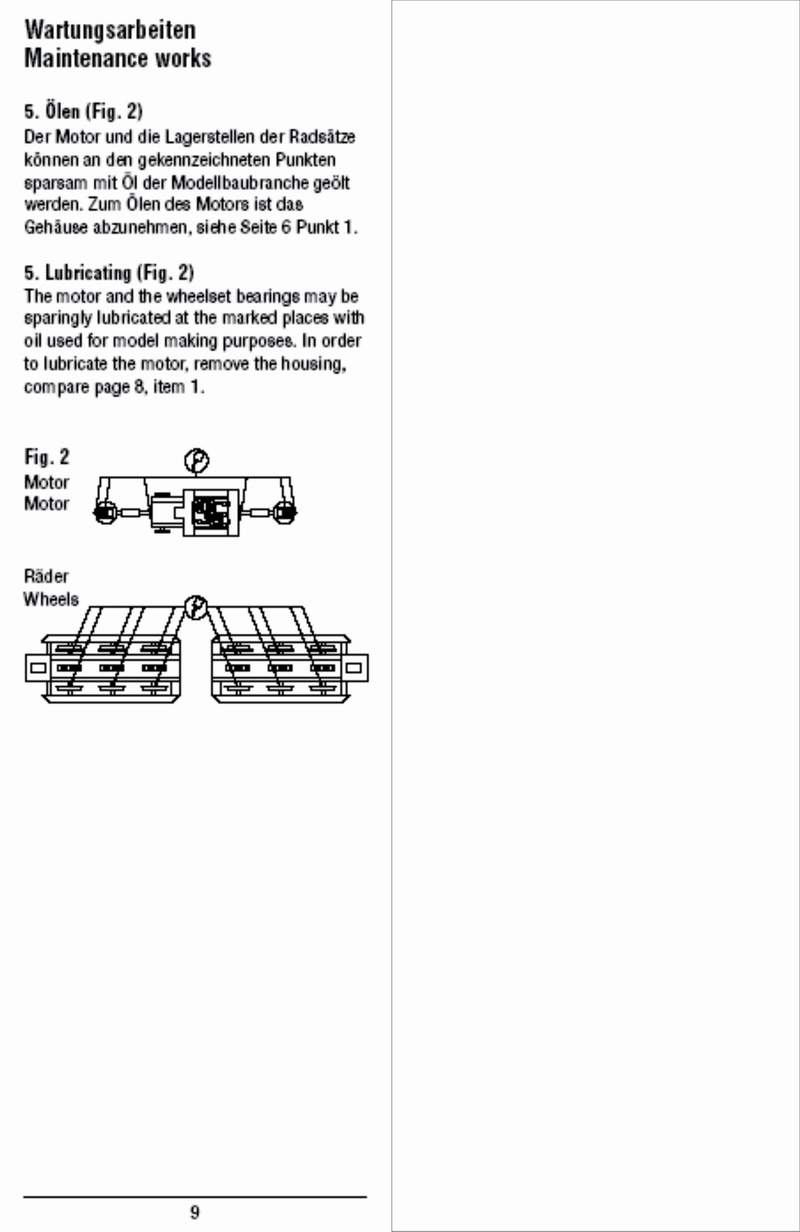 Wartungsarbeiten
Maintenance works

5. Ölen (Fig. 2)
Der Motor und die Lagerstellen der Radsätze können an den gekennzeichneten Punkten sparsam mit Öl der Modellbaubranche geölt werden. Zum Ölen des Motors ist das Gehäuse abzunehmen, siehe Seite 6 Punkt 1.

5. Lubricating (Fig. 2)
The motor and the wheelset bearings may be sparingly lubricated at the marked places with oil used for model making purposes. In order to lubricate the motor, remove the housing, compare page 8, item 1.

Fig. 2
Motor
Motor

Räder
Wheels

9